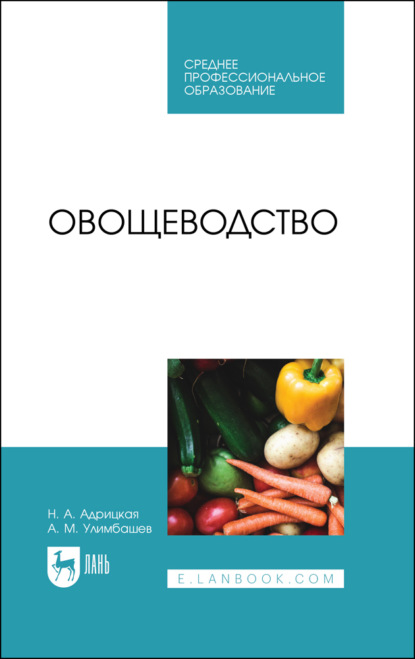 СРЕДНЕЕ ПРОФЕССИОНАЛЬНОЕ ОБРАЗОВАНИЕ

ОВОЩЕВОДСТВО

Н. А. Адрицкая
А. М. Улимбашев

ЛАНЬ

E.LANBOOK.COM